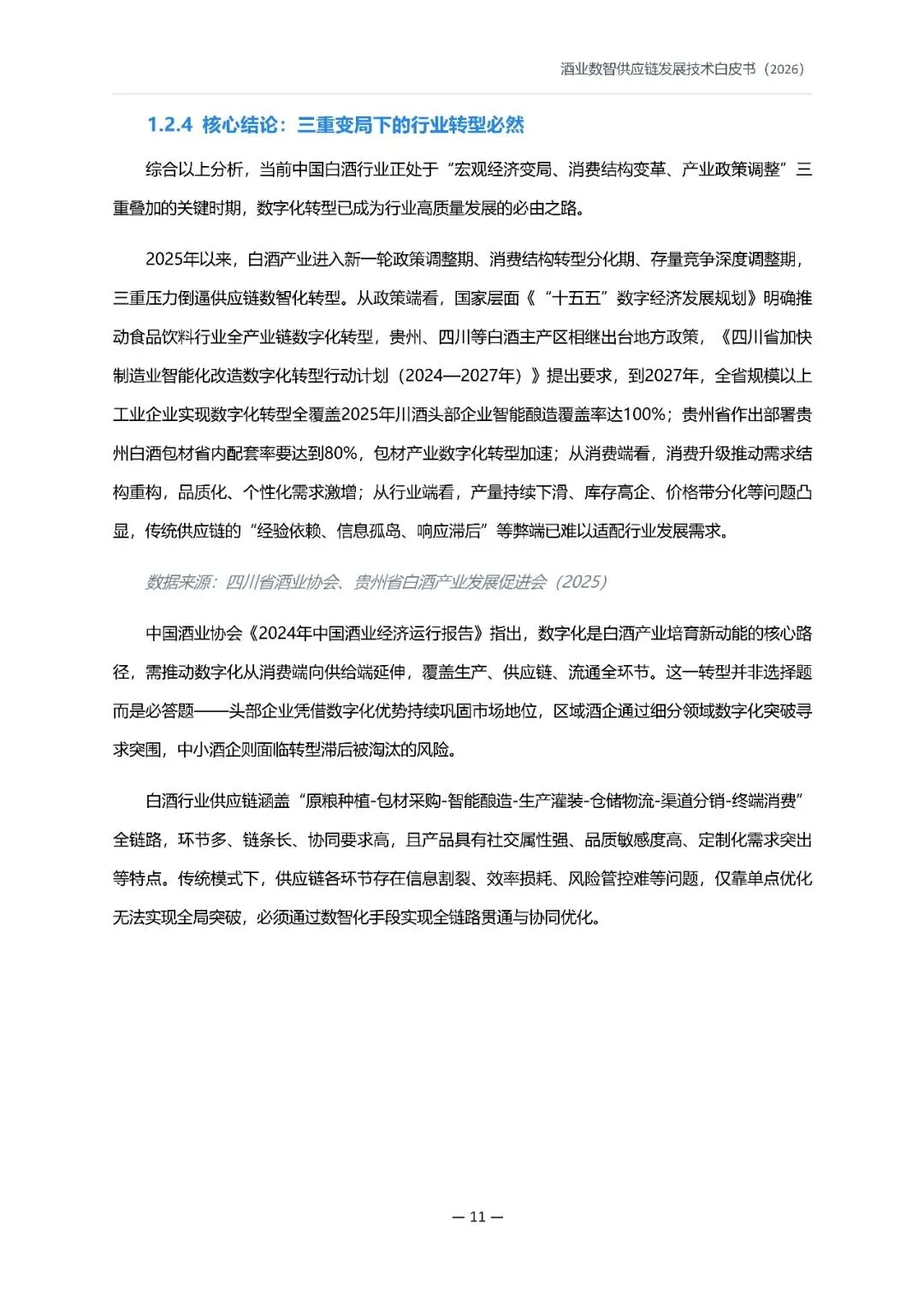 酒业数智供应链发展技术白皮书（2026）

1.2.4 核心结论：三重变局下的行业转型必然

综合以上分析，当前中国白酒行业正处于“宏观经济变局、消费结构变革、产业政策调整”三重叠加的关键时期，数字化转型已成为行业高质量发展的必由之路。

2025年以来，白酒产业进入新一轮政策调整期、消费结构转型分化期、存量竞争深度调整期，三重压力倒逼供应链数智化转型。从政策端看，国家层面《“十五五”数字经济发展规划》明确推动食品饮料行业全产业链数字化转型，贵州、四川等白酒主产区相继出台地方政策，《四川省加快制造业智能化改造数字化转型行动计划（2024—2027年）》提出要求，到2027年，全省规模以上工业企业实现数字化转型全覆盖2025年川酒头部企业智能酿造覆盖率达100%；贵州省作出部署贵州白酒包材省内配套率要达到80%，包材产业数字化转型加速；从消费端看，消费升级推动需求结构重构，品质化、个性化需求激增；从行业端看，产量持续下滑、库存高企、价格带分化等问题凸显，传统供应链的“经验依赖、信息孤岛、响应滞后”等弊端已难以适配行业发展需求。

数据来源：四川省酒业协会、贵州省白酒产业发展促进会（2025）

中国酒业协会《2024年中国酒业经济运行报告》指出，数字化是白酒产业培育新动能的核心路径，需推动数字化从消费端向供给端延伸，覆盖生产、供应链、流通全环节。这一转型并非选择题而是必答题——头部企业凭借数字化优势持续巩固市场地位，区域酒企通过细分领域数字化突破寻求突围，中小酒企则面临转型滞后被淘汰的风险。

白酒行业供应链涵盖“原粮种植-包材采购-智能酿造-生产灌装-仓储物流-渠道分销-终端消费”全链路，环节多、链条长、协同要求高，且产品具有社交属性强、品质敏感度高、定制化需求突出等特点。传统模式下，供应链各环节存在信息割裂、效率损耗、风险管控难等问题，仅靠单点优化无法实现全局突破，必须通过数智化手段实现全链路贯通与协同优化。

— 11 —